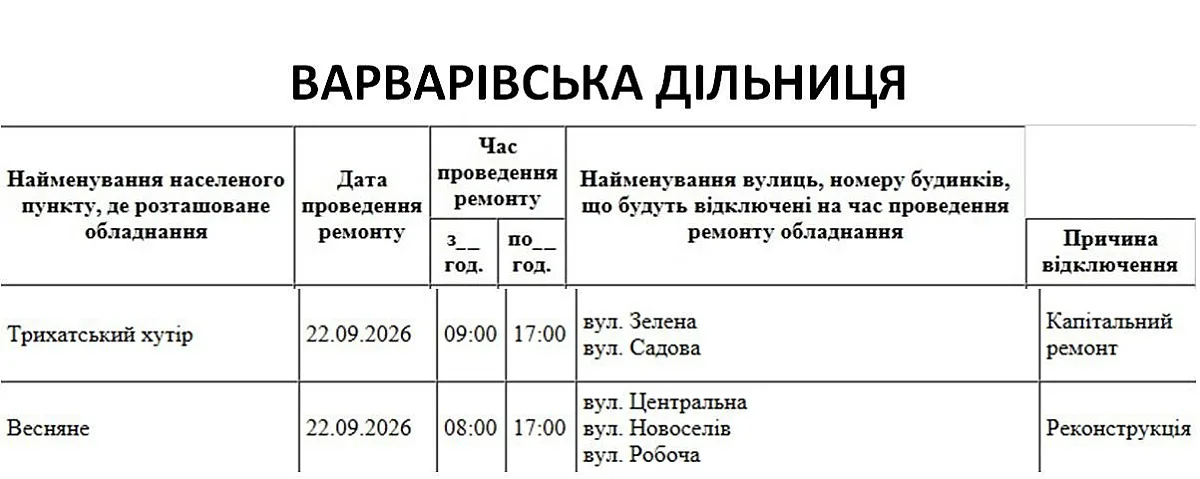 ВАРВАРІВСЬКА ДІЛЬНИЦЯ

| Найменування населеного пункту, де розташоване обладнання | Дата проведення ремонту | Час проведення ремонту з__ год. | Час проведення ремонту по__ год. | Найменування вулиць, номеру будинків, що будуть відключені на час проведення ремонту обладнання | Причина відключення |
|---|---|---|---|---|---|
| Трихатський хутір | 22.09.2026 | 09:00 | 17:00 | вул. Зелена вул. Садова | Капітальний ремонт |
| Весняне | 22.09.2026 | 08:00 | 17:00 | вул. Центральна вул. Новоселів вул. Робоча | Реконструкція |